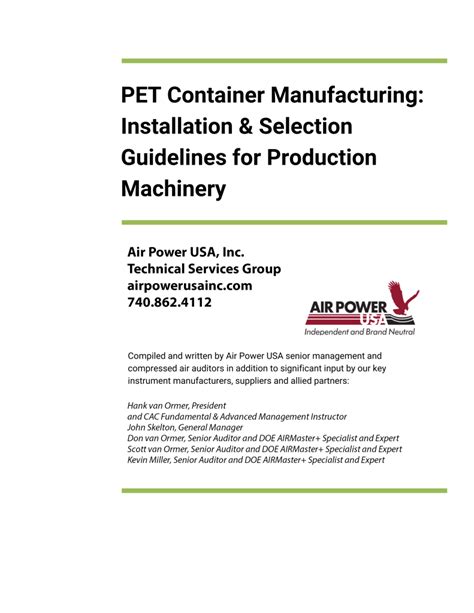 PET Container Manufacturing: Installation & Selection Guidelines for Production Machinery

Air Power USA, Inc.
Technical Services Group
airpowerusainc.com
740.862.4112

AIR POWER
USA
Independent and Brand Neutral

Compiled and written by Air Power USA senior management and compressed air auditors in addition to significant input by our key instrument manufacturers, suppliers and allied partners:

Hank van Ormer, President
and CAC Fundamental & Advanced Management Instructor
John Skelton, General Manager
Don van Ormer, Senior Auditor and DOE AIRMaster+ Specialist and Expert
Scott van Ormer, Senior Auditor and DOE AIRMaster+ Specialist and Expert
Kevin Miller, Senior Auditor and DOE AIRMaster+ Specialist and Expert